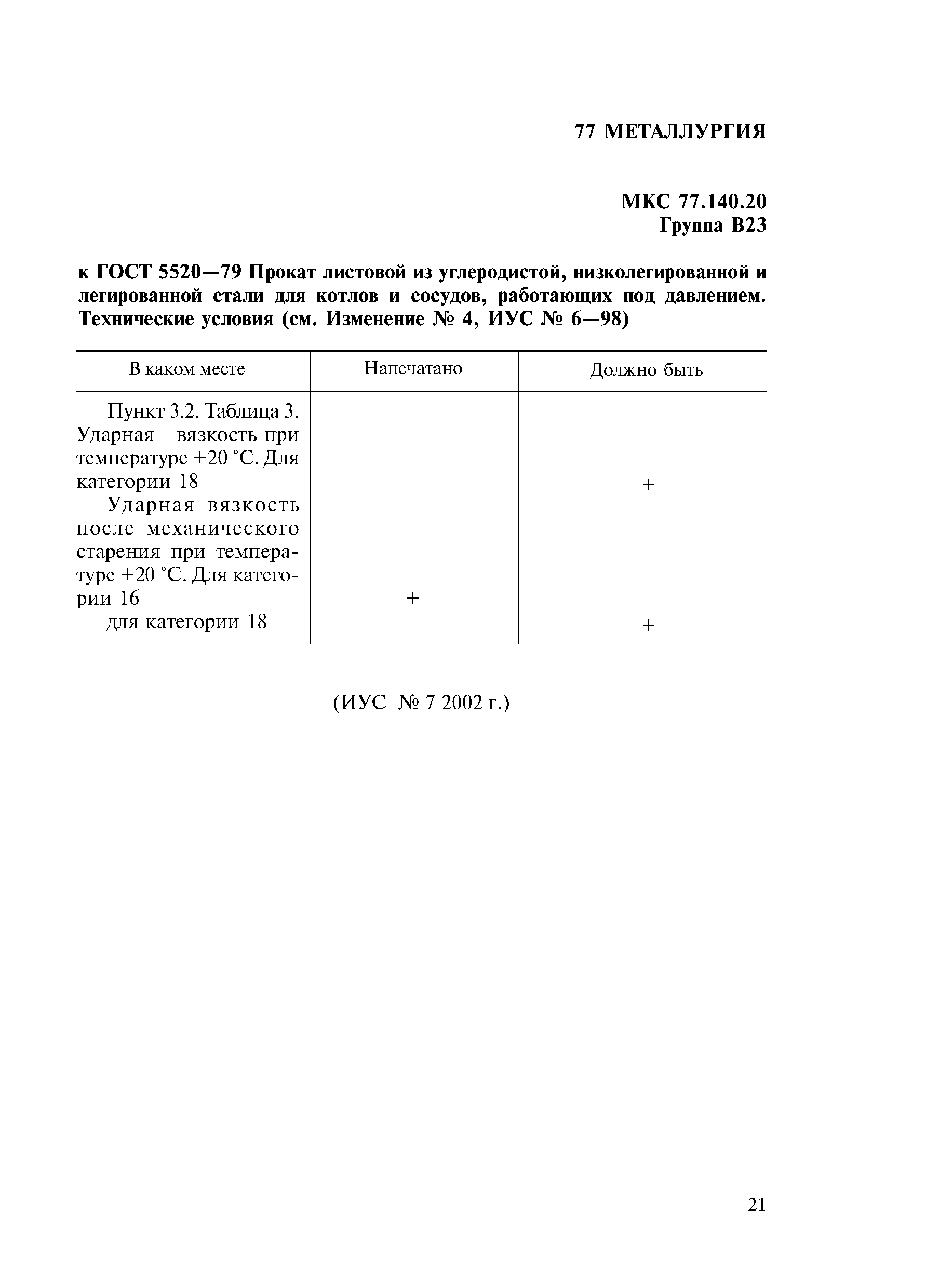 77 МЕТАЛЛУРГИЯ

МКС 77.140.20
Группа В23

к ГОСТ 5520—79 Прокат листовой из углеродистой, низколегированной и легированной стали для котлов и сосудов, работающих под давлением. Технические условия (см. Изменение № 4, ИУС № 6—98)

| В каком месте | Напечатано | Должно быть |
|---|---|---|
| Пункт 3.2. Таблица 3. Ударная вязкость при температуре +20 °С. Для категории 18 | | + |
| Ударная вязкость после механического старения при температуре +20 °С. Для категории 16 | + | |
| для категории 18 | | + |

(ИУС № 7 2002 г.)

21